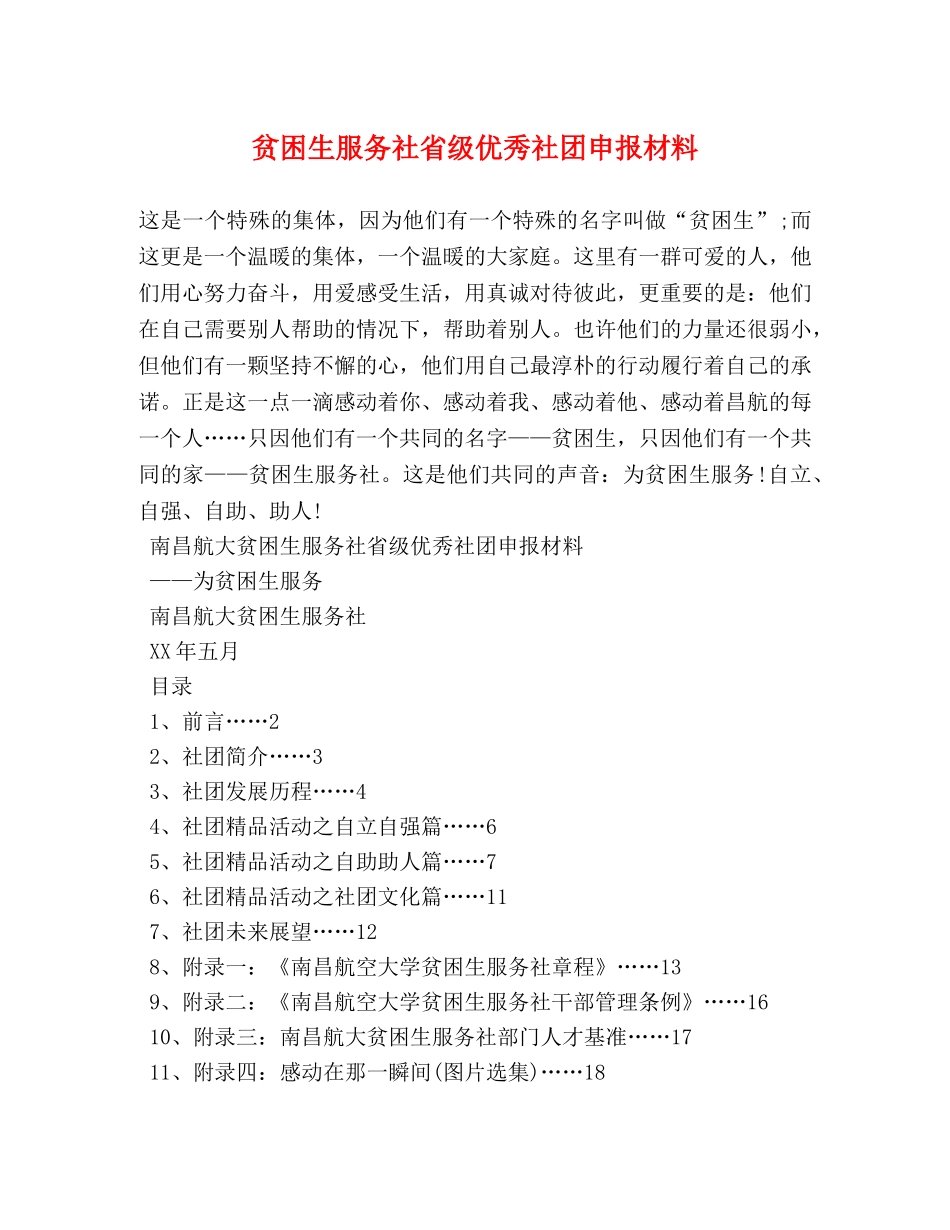 贫困生服务社省级优秀社团申报材料

这是一个特殊的集体，因为他们有一个特殊的名字叫做“贫困生”;而这更是一个温暖的集体，一个温暖的大家庭。这里有一群可爱的人，他们用心努力奋斗，用爱感受生活，用真诚对待彼此，更重要的是：他们在自己需要别人帮助的情况下，帮助着别人。也许他们的力量还很弱小，但他们有一颗坚持不懈的心，他们用自己最淳朴的行动履行着自己的承诺。正是这一点一滴感动着你、感动着我、感动着他、感动着昌航的每一个人……只因他们有一个共同的名字——贫困生，只因他们有一个共同的家——贫困生服务社。这是他们共同的声音：为贫困生服务!自立、自强、自助、助人!

南昌航大贫困生服务社省级优秀社团申报材料

——为贫困生服务

南昌航大贫困生服务社

XX年五月

目录

1、前言……2

2、社团简介……3

3、社团发展历程……4

4、社团精品活动之自立自强篇……6

5、社团精品活动之自助助人篇……7

6、社团精品活动之社团文化篇……11

7、社团未来展望……12

8、附录一：《南昌航空大学贫困生服务社章程》……13

9、附录二：《南昌航空大学贫困生服务社干部管理条例》……16

10、附录三：南昌航大贫困生服务社部门人才基准……17

11、附录四：感动在那一瞬间(图片选集)……18